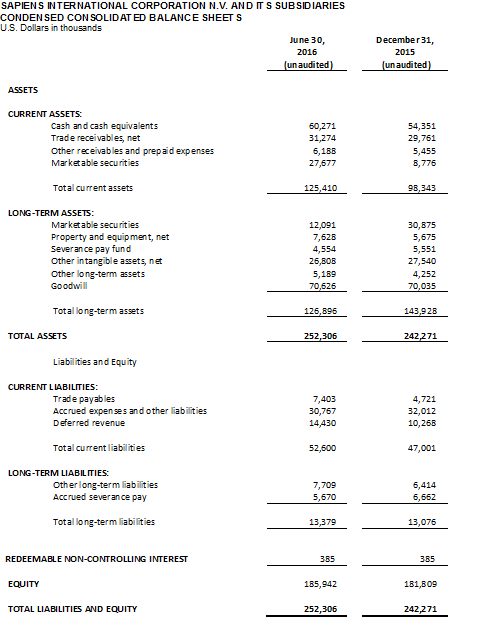 SAPIENS INTERNATIONAL CORPORATION N.V. AND ITS SUBSIDIARIES
CONDENSED CONSOLIDATED BALANCE SHEETS
U.S. Dollars in thousands

| | June 30, 2016 (unaudited) | December 31, 2015 (unaudited) |
|---|---|---|
| ASSETS | | |
| CURRENT ASSETS: | | |
| Cash and cash equivalents | 60,271 | 54,351 |
| Trade receivables, net | 31,274 | 29,761 |
| Other receivables and prepaid expenses | 6,188 | 5,455 |
| Marketable securities | 27,677 | 8,776 |
| Total current assets | 125,410 | 98,343 |
| LONG-TERM ASSETS: | | |
| Marketable securities | 12,091 | 30,875 |
| Property and equipment, net | 7,628 | 5,675 |
| Severance pay fund | 4,554 | 5,551 |
| Other intangible assets, net | 26,808 | 27,540 |
| Other long-term assets | 5,189 | 4,252 |
| Goodwill | 70,626 | 70,035 |
| Total long-term assets | 126,896 | 143,928 |
| TOTAL ASSETS | 252,306 | 242,271 |
| Liabilities and Equity | | |
| CURRENT LIABILITIES: | | |
| Trade payables | 7,403 | 4,721 |
| Accrued expenses and other liabilities | 30,767 | 32,012 |
| Deferred revenue | 14,430 | 10,268 |
| Total current liabilities | 52,600 | 47,001 |
| LONG-TERM LIABILITIES: | | |
| Other long-term liabilities | 7,709 | 6,414 |
| Accrued severance pay | 5,670 | 6,662 |
| Total long-term liabilities | 13,379 | 13,076 |
| REDEEMABLE NON-CONTROLLING INTEREST | 385 | 385 |
| EQUITY | 185,942 | 181,809 |
| TOTAL LIABILITIES AND EQUITY | 252,306 | 242,271 |